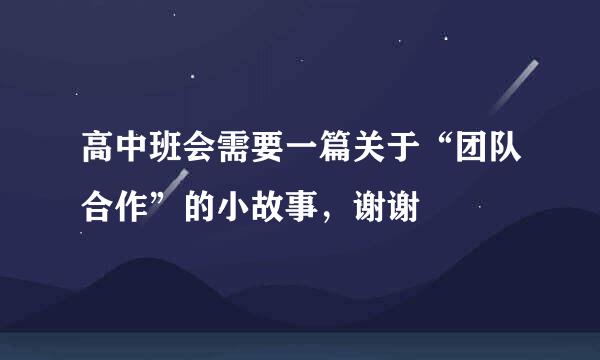 高中班会需要一篇关于“团队合作”的小故事，谢谢